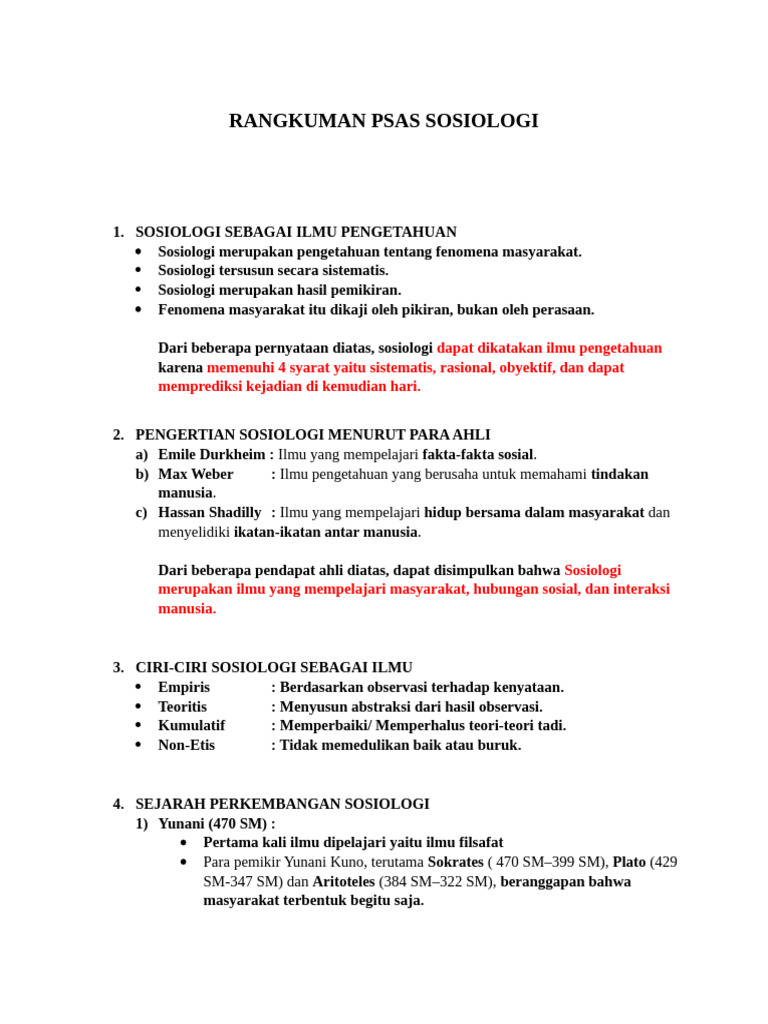 RANGKUMAN PSAS SOSIOLOGI

1. SOSIOLOGI SEBAGAI ILMU PENGETAHUAN
• Sosiologi merupakan pengetahuan tentang fenomena masyarakat.
• Sosiologi tersusun secara sistematis.
• Sosiologi merupakan hasil pemikiran.
• Fenomena masyarakat itu dikaji oleh pikiran, bukan oleh perasaan.

Dari beberapa pernyataan diatas, sosiologi dapat dikatakan ilmu pengetahuan karena memenuhi 4 syarat yaitu sistematis, rasional, obyektif, dan dapat memprediksi kejadian di kemudian hari.

2. PENGERTIAN SOSIOLOGI MENURUT PARA AHLI
a) Emile Durkheim : Ilmu yang mempelajari fakta-fakta sosial.
b) Max Weber : Ilmu pengetahuan yang berusaha untuk memahami tindakan manusia.
c) Hassan Shadilly : Ilmu yang mempelajari hidup bersama dalam masyarakat dan menyelidiki ikatan-ikatan antar manusia.

Dari beberapa pendapat ahli diatas, dapat disimpulkan bahwa Sosiologi merupakan ilmu yang mempelajari masyarakat, hubungan sosial, dan interaksi manusia.

3. CIRI-CIRI SOSIOLOGI SEBAGAI ILMU
• Empiris : Berdasarkan observasi terhadap kenyataan.
• Teoritis : Menyusun abstraksi dari hasil observasi.
• Kumulatif : Memperbaiki/ Memperhalus teori-teori tadi.
• Non-Etis : Tidak memedulikan baik atau buruk.

4. SEJARAH PERKEMBANGAN SOSIOLOGI
1) Yunani (470 SM) :
• Pertama kali ilmu dipelajari yaitu ilmu filsafat
• Para pemikir Yunani Kuno, terutama Sokrates ( 470 SM–399 SM), Plato (429 SM-347 SM) dan Aritoteles (384 SM–322 SM), beranggapan bahwa masyarakat terbentuk begitu saja.